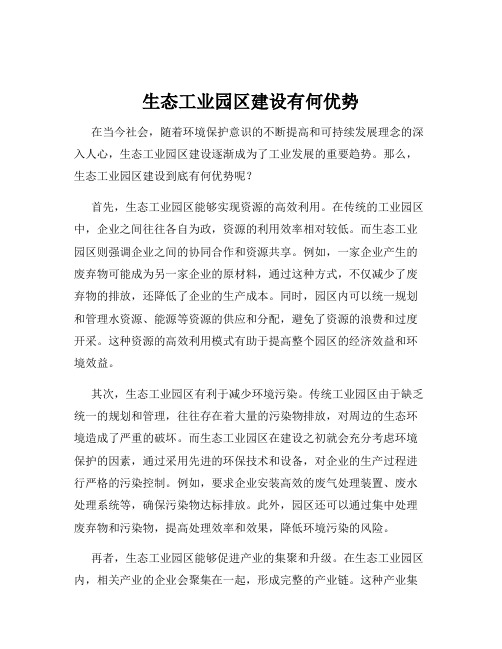 生态工业园区建设有何优势

在当今社会，随着环境保护意识的不断提高和可持续发展理念的深入人心，生态工业园区建设逐渐成为了工业发展的重要趋势。那么，生态工业园区建设到底有何优势呢？

首先，生态工业园区能够实现资源的高效利用。在传统的工业园区中，企业之间往往各自为政，资源的利用效率相对较低。而生态工业园区则强调企业之间的协同合作和资源共享。例如，一家企业产生的废弃物可能成为另一家企业的原材料，通过这种方式，不仅减少了废弃物的排放，还降低了企业的生产成本。同时，园区内可以统一规划和管理水资源、能源等资源的供应和分配，避免了资源的浪费和过度开采。这种资源的高效利用模式有助于提高整个园区的经济效益和环境效益。

其次，生态工业园区有利于减少环境污染。传统工业园区由于缺乏统一的规划和管理，往往存在着大量的污染物排放，对周边的生态环境造成了严重的破坏。而生态工业园区在建设之初就会充分考虑环境保护的因素，通过采用先进的环保技术和设备，对企业的生产过程进行严格的污染控制。例如，要求企业安装高效的废气处理装置、废水处理系统等，确保污染物达标排放。此外，园区还可以通过集中处理废弃物和污染物，提高处理效率和效果，降低环境污染的风险。

再者，生态工业园区能够促进产业的集聚和升级。在生态工业园区内，相关产业的企业会聚集在一起，形成完整的产业链。这种产业集